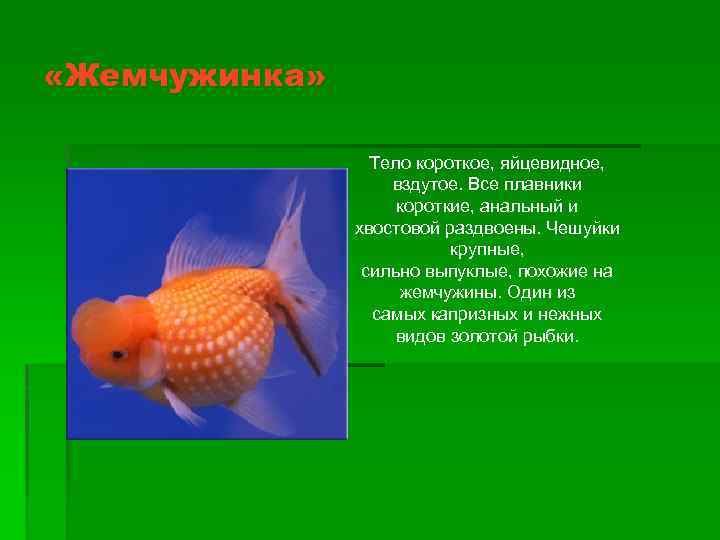 «Жемчужинка»

Тело короткое, яйцевидное, вздутое. Все плавники короткие, анальный и хвостовой раздвоены. Чешуйки крупные,
сильно выпуклые, похожие на жемчужины. Один из самых капризных и нежных видов золотой рыбки.